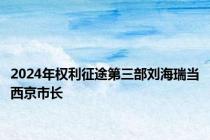 2024年权利征途第三部刘海瑞当西京市长